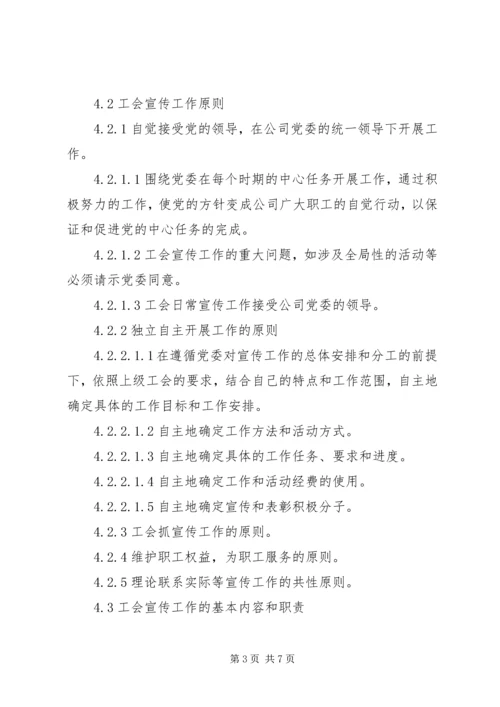 4.2 工会宣传工作原则

4.2.1 自觉接受党的领导，在公司党委的统一领导下开展工作。

4.2.1.1 围绕党委在每个时期的中心任务开展工作，通过积极努力的工作，使党的方针变成公司广大职工的自觉行动，以保证和促进党的中心任务的完成。

4.2.1.2 工会宣传工作的重大问题，如涉及全局性的活动等必须请示党委同意。

4.2.1.3 工会日常宣传工作接受公司党委的领导。

4.2.2 独立自主开展工作的原则

4.2.2.1.1 在遵循党委对宣传工作的总体安排和分工的前提下，依照上级工会的要求，结合自己的特点和工作范围，自主地确定具体的工作目标和工作安排。

4.2.2.1.2 自主地确定工作方法和活动方式。

4.2.2.1.3 自主地确定具体的工作任务、要求和进度。

4.2.2.1.4 自主地确定工作和活动经费的使用。

4.2.2.1.5 自主地确定宣传和表彰积极分子。

4.2.3 工会抓宣传工作的原则。

4.2.4 维护职工权益，为职工服务的原则。

4.2.5 理论联系实际等宣传工作的共性原则。

4.3 工会宣传工作的基本内容和职责

第 3 页 共 7 页